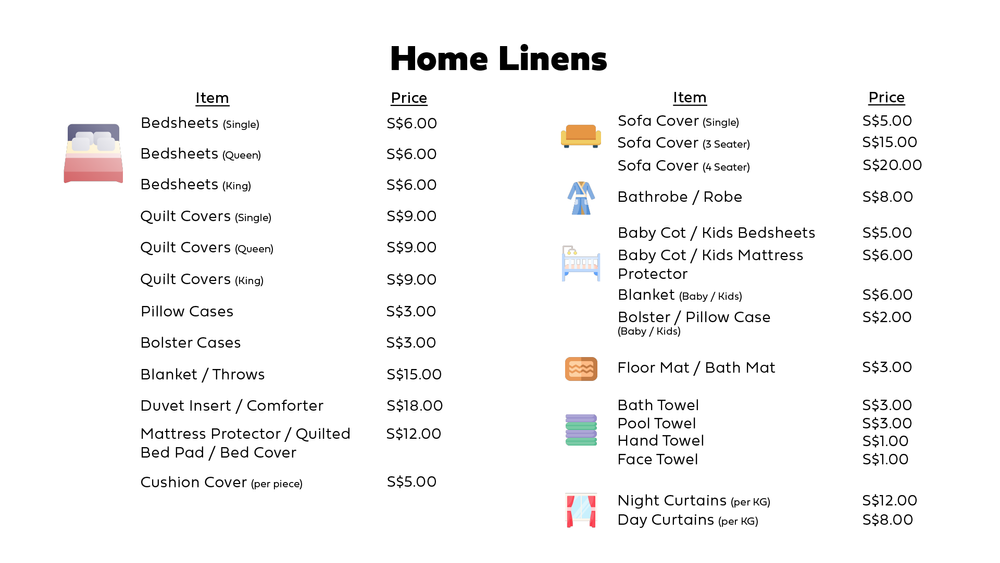 Home Linens

| Item | Price |
|---|---|
| Bedsheets (Single) | S$6.00 |
| Bedsheets (Queen) | S$6.00 |
| Bedsheets (King) | S$6.00 |
| Quilt Covers (Single) | S$9.00 |
| Quilt Covers (Queen) | S$9.00 |
| Quilt Covers (King) | S$9.00 |
| Pillow Cases | S$3.00 |
| Bolster Cases | S$3.00 |
| Blanket / Throws | S$15.00 |
| Duvet Insert / Comforter | S$18.00 |
| Mattress Protector / Quilted Bed Pad / Bed Cover | S$12.00 |
| Cushion Cover (per piece) | S$5.00 |

| Item | Price |
|---|---|
| Sofa Cover (Single) | S$5.00 |
| Sofa Cover (3 Seater) | S$15.00 |
| Sofa Cover (4 Seater) | S$20.00 |
| Bathrobe / Robe | S$8.00 |
| Baby Cot / Kids Bedsheets | S$5.00 |
| Baby Cot / Kids Mattress Protector | S$6.00 |
| Blanket (Baby / Kids) | S$6.00 |
| Bolster / Pillow Case (Baby / Kids) | S$2.00 |
| Floor Mat / Bath Mat | S$3.00 |
| Bath Towel | S$3.00 |
| Pool Towel | S$3.00 |
| Hand Towel | S$1.00 |
| Face Towel | S$1.00 |
| Night Curtains (per KG) | S$12.00 |
| Day Curtains (per KG) | S$8.00 |